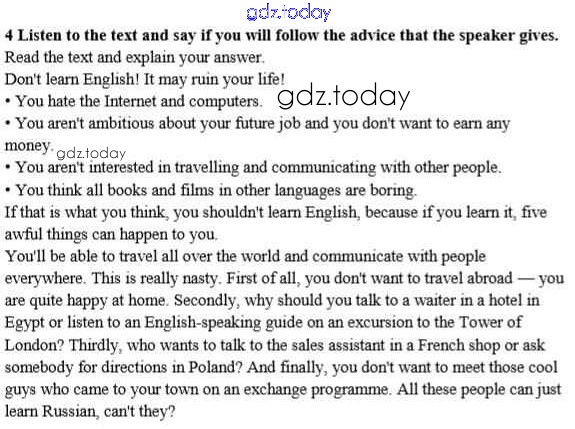 4 Listen to the text and say if you will follow the advice that the speaker gives. Read the text and explain your answer.

Don't learn English! It may ruin your life!

• You hate the Internet and computers.

• You aren't ambitious about your future job and you don't want to earn any money.

• You aren't interested in travelling and communicating with other people.

• You think all books and films in other languages are boring.

If that is what you think, you shouldn't learn English, because if you learn it, five awful things can happen to you.

You'll be able to travel all over the world and communicate with people everywhere. This is really nasty. First of all, you don't want to travel abroad — you are quite happy at home. Secondly, why should you talk to a waiter in a hotel in Egypt or listen to an English-speaking guide on an excursion to the Tower of London? Thirdly, who wants to talk to the sales assistant in a French shop or ask somebody for directions in Poland? And finally, you don't want to meet those cool guys who came to your town on an exchange programme. All these people can just learn Russian, can't they?

gdz.today